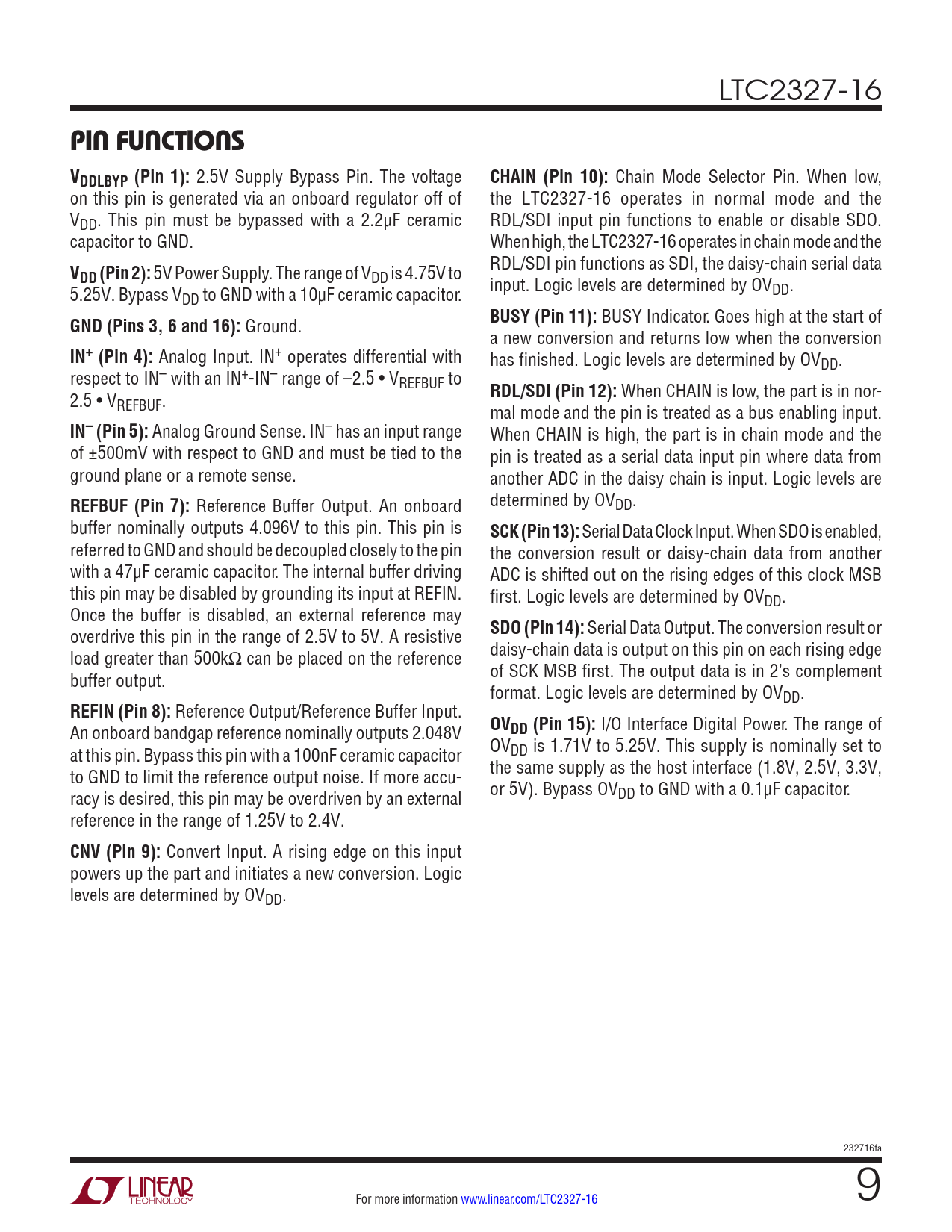 LTC2327-16

PIN FUNCTIONS

$V_{DDLBYP}$ (Pin 1): 2.5V Supply Bypass Pin. The voltage on this pin is generated via an onboard regulator off of $V_{DD}$. This pin must be bypassed with a 2.2µF ceramic capacitor to GND.

$V_{DD}$ (Pin 2): 5V Power Supply. The range of $V_{DD}$ is 4.75V to 5.25V. Bypass $V_{DD}$ to GND with a 10µF ceramic capacitor.

GND (Pins 3, 6 and 16): Ground.

$IN^+$ (Pin 4): Analog Input. $IN^+$ operates differential with respect to $IN^-$ with an $IN^+$-$IN^-$ range of –2.5 • $V_{REFBUF}$ to 2.5 • $V_{REFBUF}$.

$IN^-$ (Pin 5): Analog Ground Sense. $IN^-$ has an input range of ±500mV with respect to GND and must be tied to the ground plane or a remote sense.

REFBUF (Pin 7): Reference Buffer Output. An onboard buffer nominally outputs 4.096V to this pin. This pin is referred to GND and should be decoupled closely to the pin with a 47µF ceramic capacitor. The internal buffer driving this pin may be disabled by grounding its input at REFIN. Once the buffer is disabled, an external reference may overdrive this pin in the range of 2.5V to 5V. A resistive load greater than 500kΩ can be placed on the reference buffer output.

REFIN (Pin 8): Reference Output/Reference Buffer Input. An onboard bandgap reference nominally outputs 2.048V at this pin. Bypass this pin with a 100nF ceramic capacitor to GND to limit the reference output noise. If more accuracy is desired, this pin may be overdriven by an external reference in the range of 1.25V to 2.4V.

CNV (Pin 9): Convert Input. A rising edge on this input powers up the part and initiates a new conversion. Logic levels are determined by $OV_{DD}$.

CHAIN (Pin 10): Chain Mode Selector Pin. When low, the LTC2327-16 operates in normal mode and the RDL/SDI input pin functions to enable or disable SDO. When high, the LTC2327-16 operates in chain mode and the RDL/SDI pin functions as SDI, the daisy-chain serial data input. Logic levels are determined by $OV_{DD}$.

BUSY (Pin 11): BUSY Indicator. Goes high at the start of a new conversion and returns low when the conversion has finished. Logic levels are determined by $OV_{DD}$.

RDL/SDI (Pin 12): When CHAIN is low, the part is in normal mode and the pin is treated as a bus enabling input. When CHAIN is high, the part is in chain mode and the pin is treated as a serial data input pin where data from another ADC in the daisy chain is input. Logic levels are determined by $OV_{DD}$.

SCK (Pin 13): Serial Data Clock Input. When SDO is enabled, the conversion result or daisy-chain data from another ADC is shifted out on the rising edges of this clock MSB first. Logic levels are determined by $OV_{DD}$.

SDO (Pin 14): Serial Data Output. The conversion result or daisy-chain data is output on this pin on each rising edge of SCK MSB first. The output data is in 2's complement format. Logic levels are determined by $OV_{DD}$.

$OV_{DD}$ (Pin 15): I/O Interface Digital Power. The range of $OV_{DD}$ is 1.71V to 5.25V. This supply is nominally set to the same supply as the host interface (1.8V, 2.5V, 3.3V, or 5V). Bypass $OV_{DD}$ to GND with a 0.1µF capacitor.

232716fa

LINEAR TECHNOLOGY

For more information www.linear.com/LTC2327-16

9